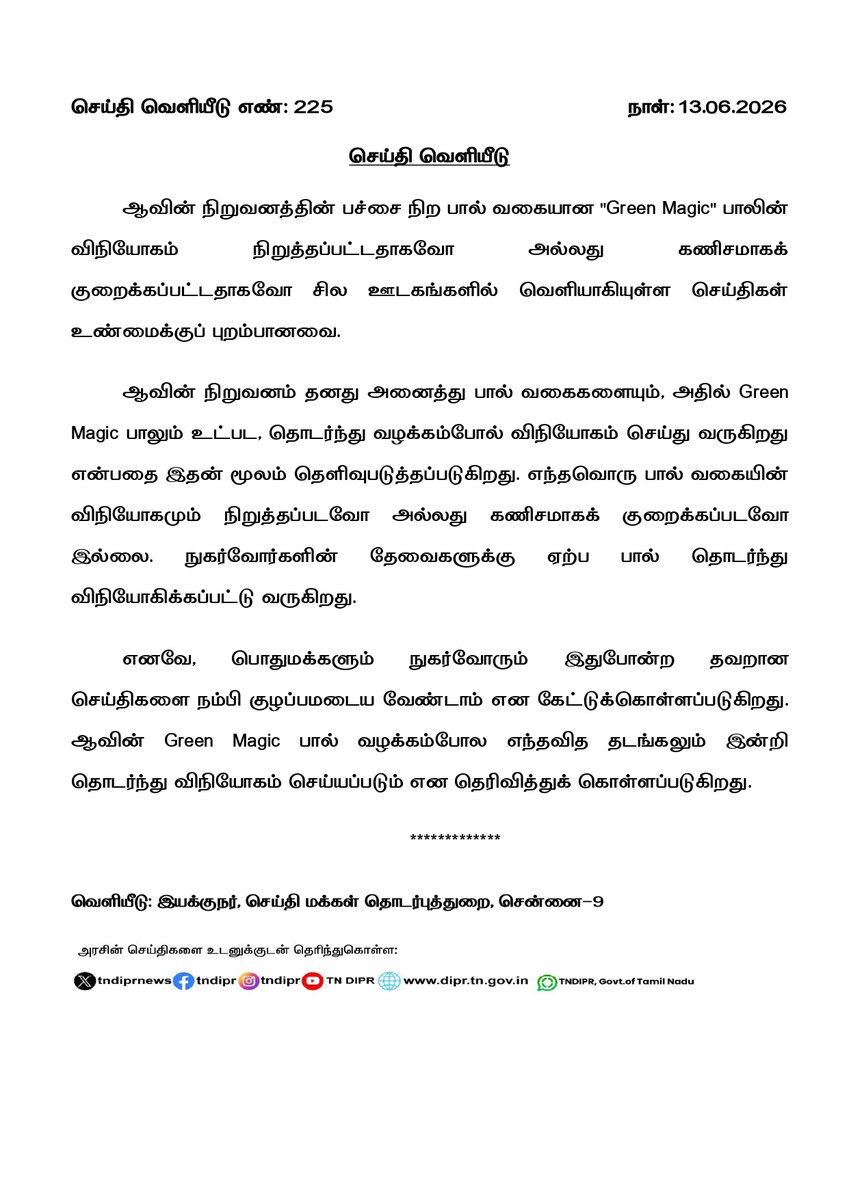 செய்தி வெளியீடு எண்: 225 நாள்: 13.06.2026

செய்தி வெளியீடு

ஆவின் நிறுவனத்தின் பச்சை நிற பால் வகையான "Green Magic" பாலின் விநியோகம் நிறுத்தப்பட்டதாகவோ அல்லது கணிசமாகக் குறைக்கப்பட்டதாகவோ சில ஊடகங்களில் வெளியாகியுள்ள செய்திகள் உண்மைக்குப் புறம்பானவை.

ஆவின் நிறுவனம் தனது அனைத்து பால் வகைகளையும், அதில் Green Magic பாலும் உட்பட, தொடர்ந்து வழக்கம்போல் விநியோகம் செய்து வருகிறது என்பதை இதன் மூலம் தெளிவுபடுத்தப்படுகிறது. எந்தவொரு பால் வகையின் விநியோகமும் நிறுத்தப்படவோ அல்லது கணிசமாகக் குறைக்கப்படவோ இல்லை. நுகர்வோர்களின் தேவைகளுக்கு ஏற்ப பால் தொடர்ந்து விநியோகிக்கப்பட்டு வருகிறது.

எனவே, பொதுமக்களும் நுகர்வோரும் இதுபோன்ற தவறான செய்திகளை நம்பி குழப்பமடைய வேண்டாம் என கேட்டுக்கொள்ளப்படுகிறது. ஆவின் Green Magic பால் வழக்கம்போல எந்தவித தடங்கலும் இன்றி தொடர்ந்து விநியோகம் செய்யப்படும் என தெரிவித்துக் கொள்ளப்படுகிறது.

*************

வெளியீடு: இயக்குநர், செய்தி மக்கள் தொடர்புத்துறை, சென்னை-9

அரசின் செய்திகளை உடனுக்குடன் தெரிந்துகொள்ள:

tndiprnews tndipr tndipr TN DIPR www.dipr.tn.gov.in TNDIPR, Govt.of Tamil Nadu